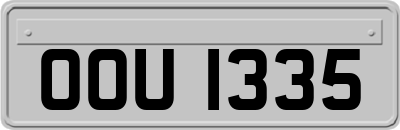 OOU 1335